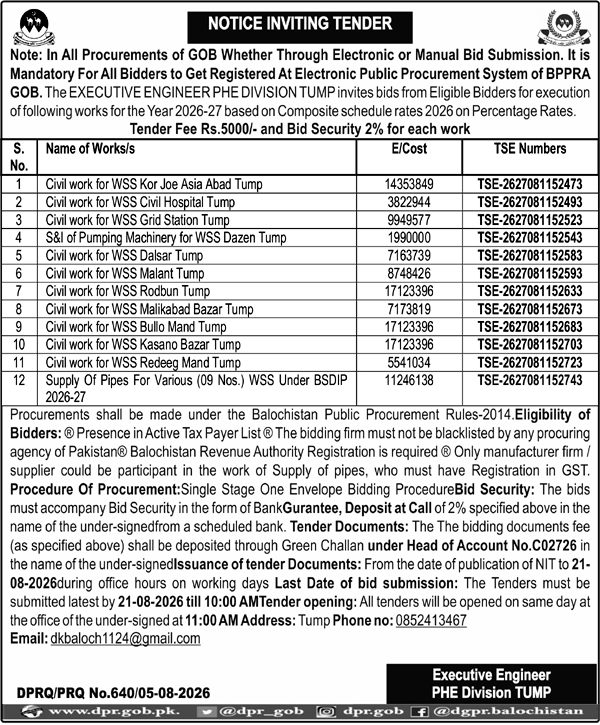 NOTICE INVITING TENDER

Note: In All Procurements of GOB Whether Through Electronic or Manual Bid Submission. It is Mandatory For All Bidders to Get Registered At Electronic Public Procurement System of BPPRA GOB. The EXECUTIVE ENGINEER PHE DIVISION TUMP invites bids from Eligible Bidders for execution of following works for the Year 2026-27 based on Composite schedule rates 2026 on Percentage Rates.

Tender Fee Rs.5000/- and Bid Security 2% for each work

| S. No. | Name of Works/s | E/Cost | TSE Numbers |
|---|---|---|---|
| 1 | Civil work for WSS Kor Joe Asia Abad Tump | 14353849 | TSE-2627081152473 |
| 2 | Civil work for WSS Civil Hospital Tump | 3822944 | TSE-2627081152493 |
| 3 | Civil work for WSS Grid Station Tump | 9949577 | TSE-2627081152523 |
| 4 | S&I of Pumping Machinery for WSS Dazen Tump | 1990000 | TSE-2627081152543 |
| 5 | Civil work for WSS Dalsar Tump | 7163739 | TSE-2627081152583 |
| 6 | Civil work for WSS Malant Tump | 8748426 | TSE-2627081152593 |
| 7 | Civil work for WSS Rodbun Tump | 17123396 | TSE-2627081152633 |
| 8 | Civil work for WSS Malikabad Bazar Tump | 7173819 | TSE-2627081152673 |
| 9 | Civil work for WSS Bullo Mand Tump | 17123396 | TSE-2627081152683 |
| 10 | Civil work for WSS Kasano Bazar Tump | 17123396 | TSE-2627081152703 |
| 11 | Civil work for WSS Redeeg Mand Tump | 5541034 | TSE-2627081152723 |
| 12 | Supply Of Pipes For Various (09 Nos.) WSS Under BSDIP 2026-27 | 11246138 | TSE-2627081152743 |

Procurements shall be made under the Balochistan Public Procurement Rules-2014.Eligibility of Bidders: ® Presence in Active Tax Payer List ® The bidding firm must not be blacklisted by any procuring agency of Pakistan® Balochistan Revenue Authority Registration is required ® Only manufacturer firm / supplier could be participant in the work of Supply of pipes, who must have Registration in GST. Procedure Of Procurement:Single Stage One Envelope Bidding ProcedureBid Security: The bids must accompany Bid Security in the form of BankGurantee, Deposit at Call of 2% specified above in the name of the under-signedfrom a scheduled bank. Tender Documents: The The bidding documents fee (as specified above) shall be deposited through Green Challan under Head of Account No.C02726 in the name of the under-signedIssuance of tender Documents: From the date of publication of NIT to 21-08-2026during office hours on working days Last Date of bid submission: The Tenders must be submitted latest by 21-08-2026 till 10:00 AMTender opening: All tenders will be opened on same day at the office of the under-signed at 11:00 AM Address: Tump Phone no: 0852413467
Email: dkbaloch1124@gmail.com

Executive Engineer
PHE Division TUMP

DPRQ/PRQ No.640/05-08-2026

www.dpr.gob.pk. @dpr_gob dpr.gob @dgpr.balochistan